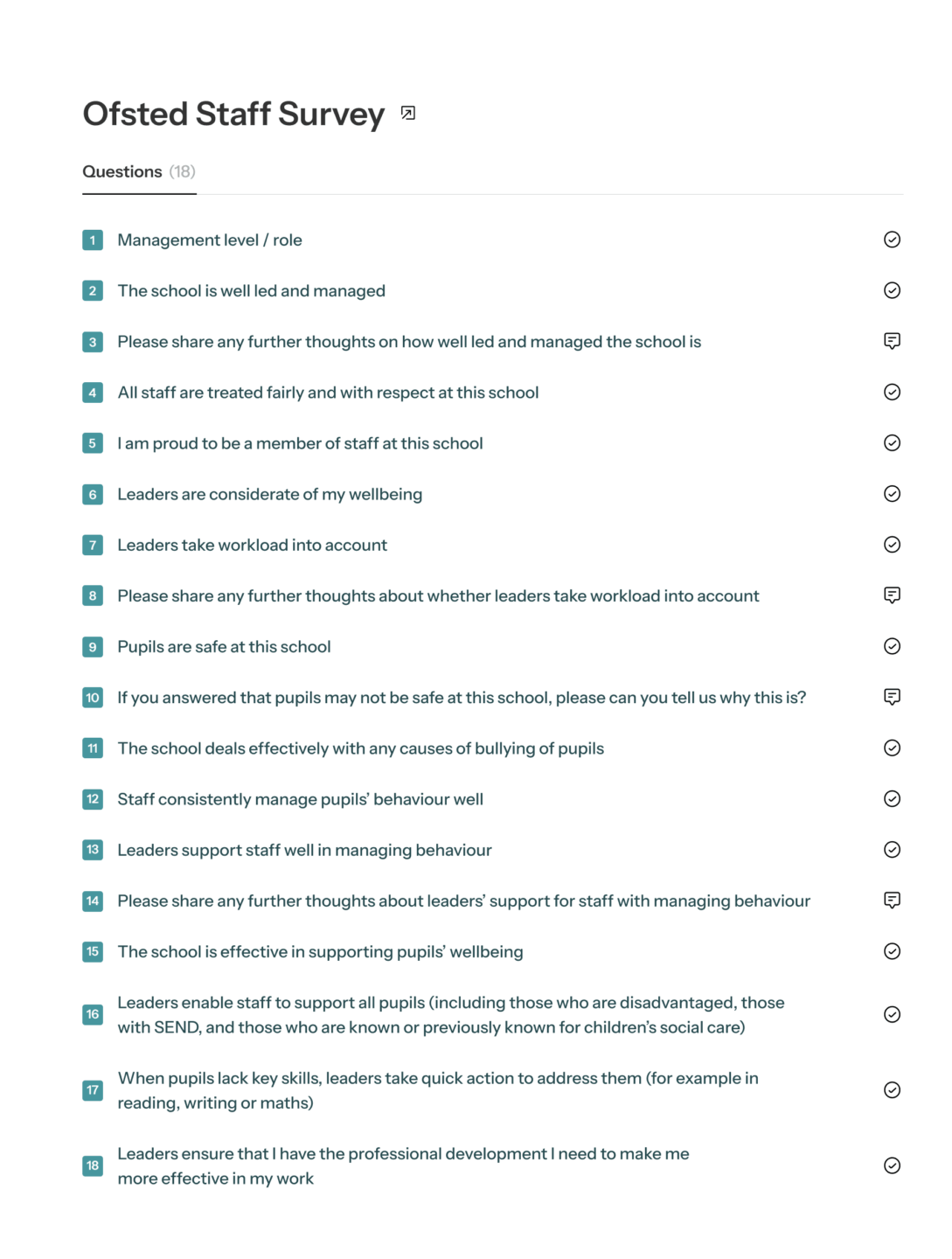 Ofsted Staff Survey

Questions (18)

1 Management level / role

2 The school is well led and managed

3 Please share any further thoughts on how well led and managed the school is

4 All staff are treated fairly and with respect at this school

5 I am proud to be a member of staff at this school

6 Leaders are considerate of my wellbeing

7 Leaders take workload into account

8 Please share any further thoughts about whether leaders take workload into account

9 Pupils are safe at this school

10 If you answered that pupils may not be safe at this school, please can you tell us why this is?

11 The school deals effectively with any causes of bullying of pupils

12 Staff consistently manage pupils' behaviour well

13 Leaders support staff well in managing behaviour

14 Please share any further thoughts about leaders' support for staff with managing behaviour

15 The school is effective in supporting pupils' wellbeing

16 Leaders enable staff to support all pupils (including those who are disadvantaged, those with SEND, and those who are known or previously known for children's social care)

17 When pupils lack key skills, leaders take quick action to address them (for example in reading, writing or maths)

18 Leaders ensure that I have the professional development I need to make me more effective in my work